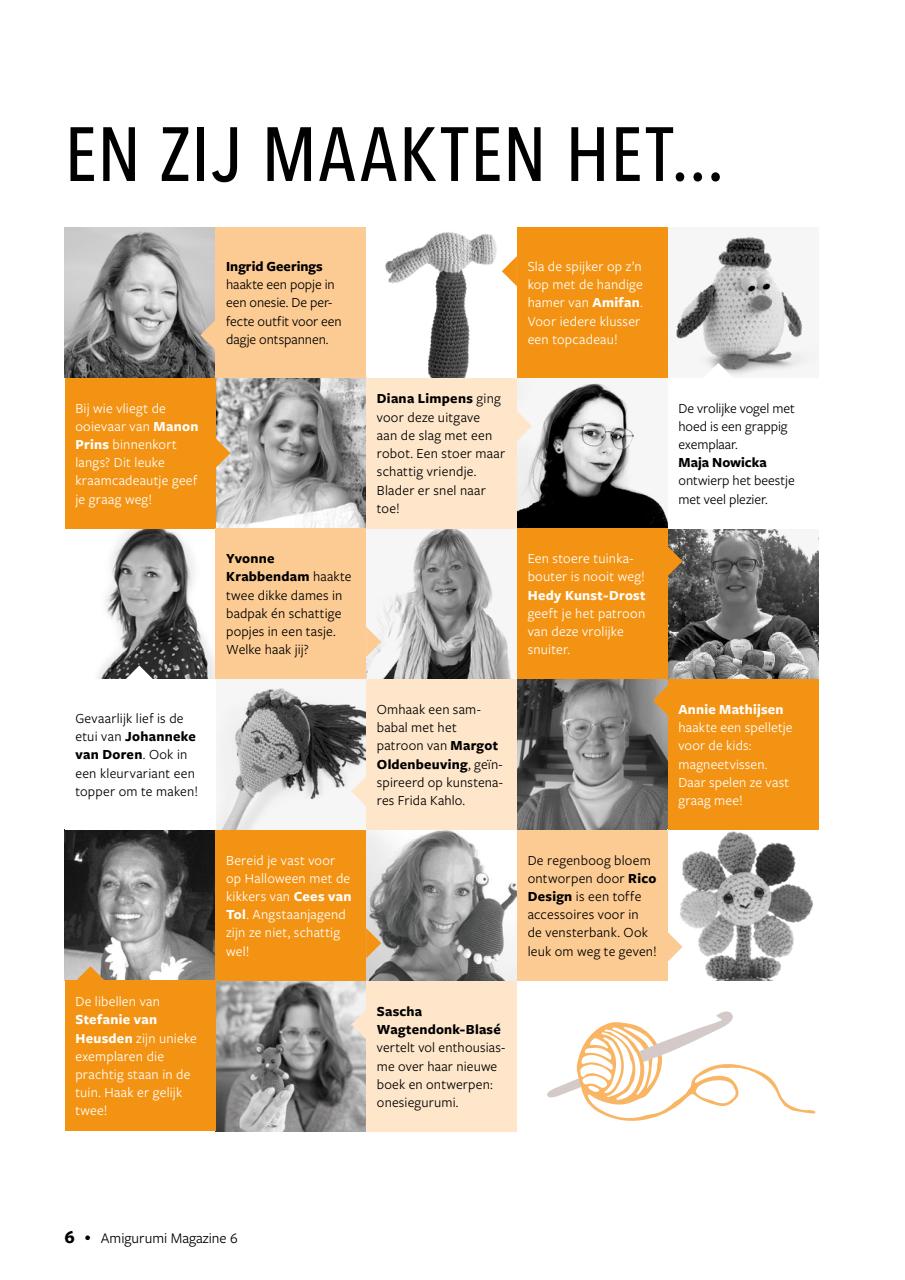 EN ZIJ MAAKTEN HET...

Ingrid Geerings haakte een popje in een onesie. De perfecte outfit voor een dagje ontspannen.

Sla de spijker op z'n kop met de handige hamer van Amifan. Voor iedere klusser een topcadeau!

Bij wie vliegt de ooievaar van Manon Prins binnenkort langs? Dit leuke kraamcadeautje geef je graag weg!

Diana Limpens ging voor deze uitgave aan de slag met een robot. Een stoer maar schattig vriendje. Blader er snel naar toe!

De vrolijke vogel met hoed is een grappig exemplaar. Maja Nowicka ontwierp het beestje met veel plezier.

Yvonne Krabbendam haakte twee dikke dames in badpak én schattige popjes in een tasje. Welke haak jij?

Een stoere tuinkabouter is nooit weg! Hedy Kunst-Drost geeft je het patroon van deze vrolijke snuiter.

Gevaarlijk lief is de etui van Johanneke van Doren. Ook in een kleurvariant een topper om te maken!

Omhaak een sambabal met het patroon van Margot Oldenbeuving, geïnspireerd op kunstenares Frida Kahlo.

Annie Mathijsen haakte een spelletje voor de kids: magneetvissen. Daar spelen ze vast graag mee!

Bereid je vast voor op Halloween met de kikkers van Cees van Tol. Angstaanjagend zijn ze niet, schattig wel!

De regenboog bloem ontworpen door Rico Design is een toffe accessoires voor in de vensterbank. Ook leuk om weg te geven!

De libellen van Stefanie van Heusden zijn unieke exemplaren die prachtig staan in de tuin. Haak er gelijk twee!

Sascha Wagtendonk-Blasé vertelt vol enthousiasme over haar nieuwe boek en ontwerpen: onesiegurumi.

6 • Amigurumi Magazine 6